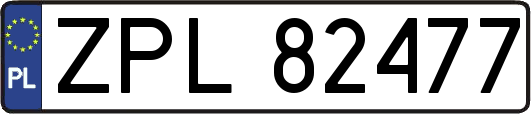 PL
ZPL 82477